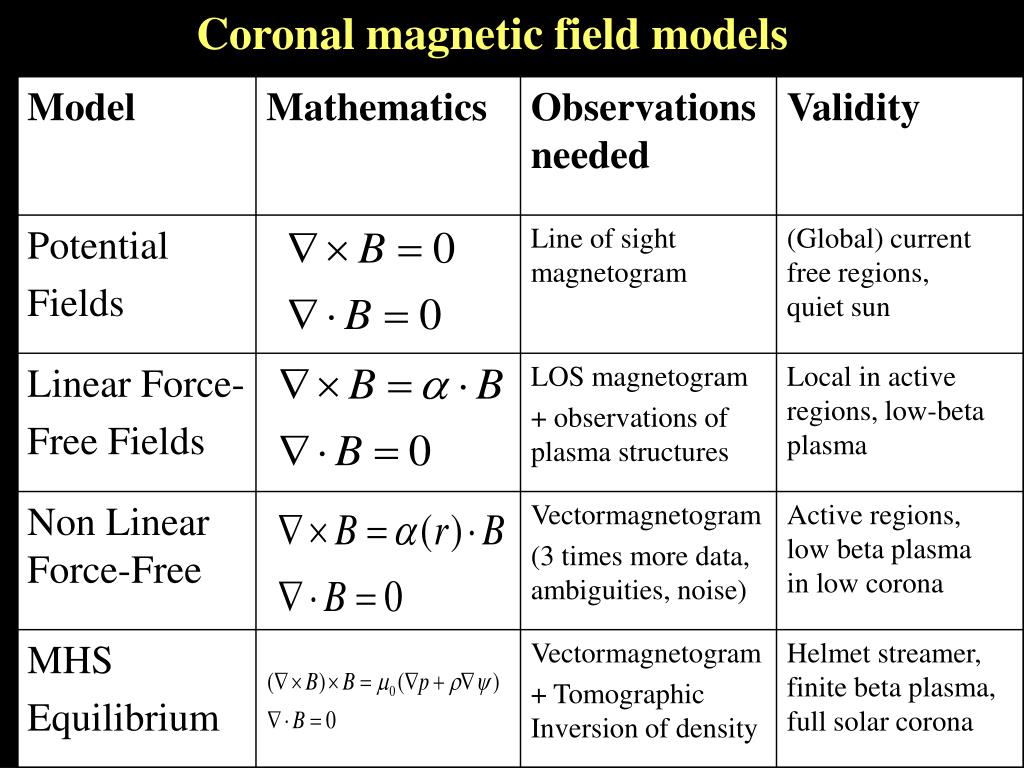 Coronal magnetic field models

| Model | Mathematics | Observations needed | Validity |
|---|---|---|---|
| Potential Fields | $\nabla \times B = 0$ $\nabla \cdot B = 0$ | Line of sight magnetogram | (Global) current free regions, quiet sun |
| Linear Force-Free Fields | $\nabla \times B = \alpha \cdot B$ $\nabla \cdot B = 0$ | LOS magnetogram + observations of plasma structures | Local in active regions, low-beta plasma |
| Non Linear Force-Free | $\nabla \times B = \alpha(r) \cdot B$ $\nabla \cdot B = 0$ | Vectormagnetogram (3 times more data, ambiguities, noise) | Active regions, low beta plasma in low corona |
| MHS Equilibrium | $(\nabla \times B) \times B = \mu_0 (\nabla p + \rho \nabla \psi)$ $\nabla \cdot B = 0$ | Vectormagnetogram + Tomographic Inversion of density | Helmet streamer, finite beta plasma, full solar corona |